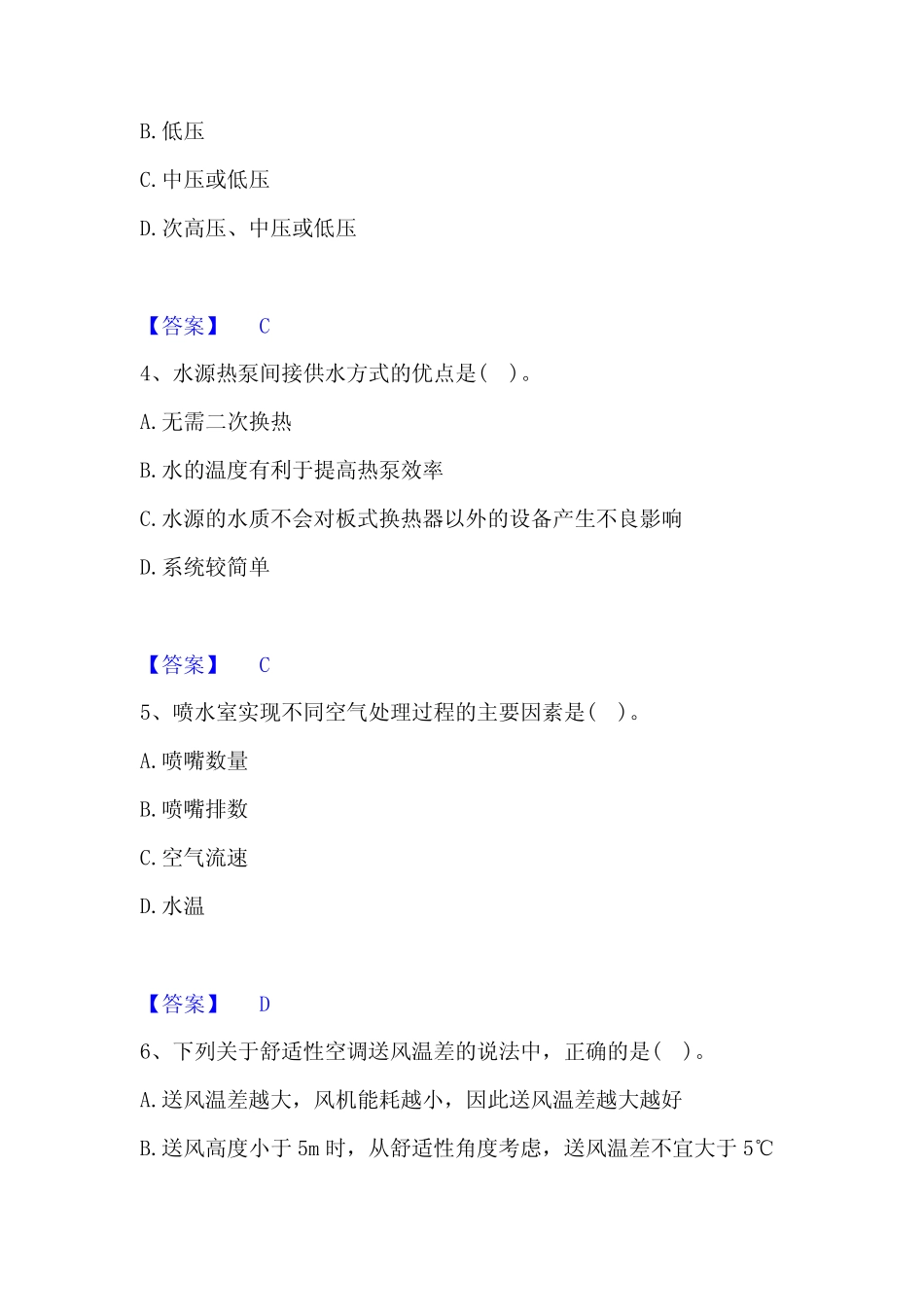 B. 低压

C. 中压或低压

D. 次高压、中压或低压

【答案】 C

4、水源热泵间接供水方式的优点是( )。

A. 无需二次换热

B. 水的温度有利于提高热泵效率

C. 水源的水质不会对板式换热器以外的设备产生不良影响

D. 系统较简单

【答案】 C

5、喷水室实现不同空气处理过程的主要因素是( )。

A. 喷嘴数量

B. 喷嘴排数

C. 空气流速

D. 水温

【答案】 D

6、下列关于舒适性空调送风温差的说法中，正确的是( )。

A. 送风温差越大，风机能耗越小，因此送风温差越大越好

B. 送风高度小于 5m 时，从舒适性角度考虑，送风温差不宜大于 5℃